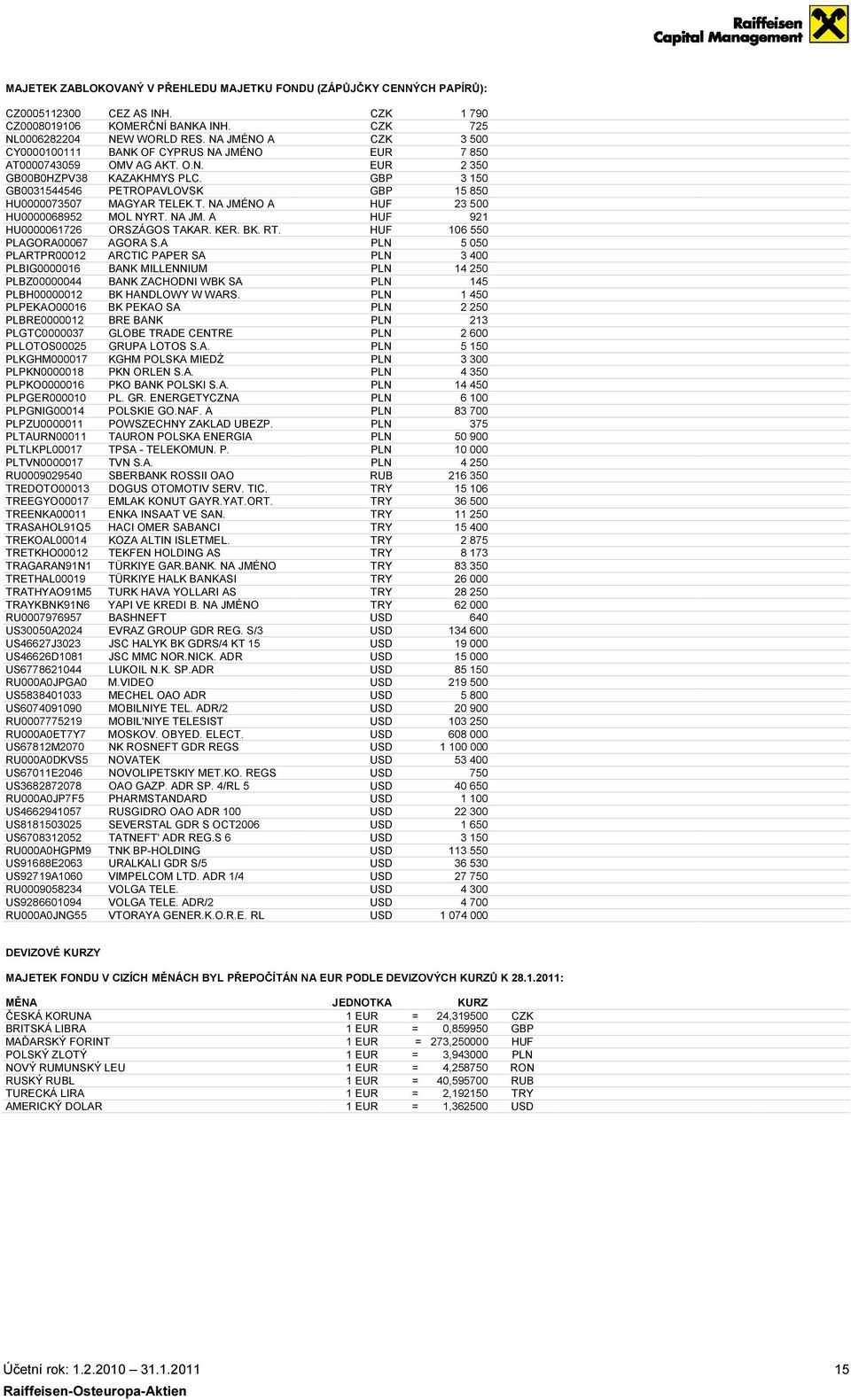 Raiffeisen Capital Management

MAJETEK ZABLOKOVANÝ V PŘEHLEDU MAJETKU FONDU (ZÁPŮJČKY CENNÝCH PAPÍRŮ):

| | | | |
|---|---|---|---|
| CZ0005112300 | CEZ AS INH. | CZK | 1 790 |
| CZ0008019106 | KOMERČNÍ BANKA INH. | CZK | 725 |
| NL0006282204 | NEW WORLD RES. NA JMÉNO A | CZK | 3 500 |
| CY0000100111 | BANK OF CYPRUS NA JMÉNO | EUR | 7 850 |
| AT0000743059 | OMV AG AKT. O.N. | EUR | 2 350 |
| GB00B0HZPV38 | KAZAKHMYS PLC. | GBP | 3 150 |
| GB0031544546 | PETROPAVLOVSK | GBP | 15 850 |
| HU0000073507 | MAGYAR TELEK.T. NA JMÉNO A | HUF | 23 500 |
| HU0000068952 | MOL NYRT. NA JM. A | HUF | 921 |
| HU0000061726 | ORSZÁGOS TAKAR. KER. BK. RT. | HUF | 106 550 |
| PLAGORA00067 | AGORA S.A | PLN | 5 050 |
| PLARTPR00012 | ARCTIC PAPER SA | PLN | 3 400 |
| PLBIG0000016 | BANK MILLENNIUM | PLN | 14 250 |
| PLBZ00000044 | BANK ZACHODNI WBK SA | PLN | 145 |
| PLBH00000012 | BK HANDLOWY W WARS. | PLN | 1 450 |
| PLPEKAO00016 | BK PEKAO SA | PLN | 2 250 |
| PLBRE0000012 | BRE BANK | PLN | 213 |
| PLGTC0000037 | GLOBE TRADE CENTRE | PLN | 2 600 |
| PLLOTOS00025 | GRUPA LOTOS S.A. | PLN | 5 150 |
| PLKGHM000017 | KGHM POLSKA MIEDŹ | PLN | 3 300 |
| PLPKN0000018 | PKN ORLEN S.A. | PLN | 4 350 |
| PLPKO0000016 | PKO BANK POLSKI S.A. | PLN | 14 450 |
| PLPGER000010 | PL. GR. ENERGETYCZNA | PLN | 6 100 |
| PLPGNIG00014 | POLSKIE GO.NAF. A | PLN | 83 700 |
| PLPZU0000011 | POWSZECHNY ZAKLAD UBEZP. | PLN | 375 |
| PLTAURN00011 | TAURON POLSKA ENERGIA | PLN | 50 900 |
| PLTLKPL00017 | TPSA - TELEKOMUN. P. | PLN | 10 000 |
| PLTVN0000017 | TVN S.A. | PLN | 4 250 |
| RU0009029540 | SBERBANK ROSSII OAO | RUB | 216 350 |
| TREDOTO00013 | DOGUS OTOMOTIV SERV. TIC. | TRY | 15 106 |
| TREEGYO00017 | EMLAK KONUT GAYR.YAT.ORT. | TRY | 36 500 |
| TREENKA00011 | ENKA INSAAT VE SAN. | TRY | 11 250 |
| TRASAHOL91Q5 | HACI OMER SABANCI | TRY | 15 400 |
| TREKOAL00014 | KOZA ALTIN ISLETMEL. | TRY | 2 875 |
| TRETKHO00012 | TEKFEN HOLDING AS | TRY | 8 173 |
| TRAGARAN91N1 | TÜRKIYE GAR.BANK. NA JMÉNO | TRY | 83 350 |
| TRETHAL00019 | TÜRKIYE HALK BANKASI | TRY | 26 000 |
| TRATHYAO91M5 | TURK HAVA YOLLARI AS | TRY | 28 250 |
| TRAYKBNK91N6 | YAPI VE KREDI B. NA JMÉNO | TRY | 62 000 |
| RU0007976957 | BASHNEFT | USD | 640 |
| US30050A2024 | EVRAZ GROUP GDR REG. S/3 | USD | 134 600 |
| US46627J3023 | JSC HALYK BK GDRS/4 KT 15 | USD | 19 000 |
| US46626D1081 | JSC MMC NOR.NICK. ADR | USD | 15 000 |
| US6778621044 | LUKOIL N.K. SP.ADR | USD | 85 150 |
| RU000A0JPGA0 | M.VIDEO | USD | 219 500 |
| US5838401033 | MECHEL OAO ADR | USD | 5 800 |
| US6074091090 | MOBILNIYE TEL. ADR/2 | USD | 20 900 |
| RU0007775219 | MOBIL'NIYE TELESIST | USD | 103 250 |
| RU000A0ET7Y7 | MOSKOV. OBYED. ELECT. | USD | 608 000 |
| US67812M2070 | NK ROSNEFT GDR REGS | USD | 1 100 000 |
| RU000A0DKVS5 | NOVATEK | USD | 53 400 |
| US67011E2046 | NOVOLIPETSKIY MET.KO. REGS | USD | 750 |
| US3682872078 | OAO GAZP. ADR SP. 4/RL 5 | USD | 40 650 |
| RU000A0JP7F5 | PHARMSTANDARD | USD | 1 100 |
| US4662941057 | RUSGIDRO OAO ADR 100 | USD | 22 300 |
| US8181503025 | SEVERSTAL GDR S OCT2006 | USD | 1 650 |
| US6708312052 | TATNEFT' ADR REG.S 6 | USD | 3 150 |
| RU000A0HGPM9 | TNK BP-HOLDING | USD | 113 550 |
| US91688E2063 | URALKALI GDR S/5 | USD | 36 530 |
| US92719A1060 | VIMPELCOM LTD. ADR 1/4 | USD | 27 750 |
| RU0009058234 | VOLGA TELE. | USD | 4 300 |
| US9286601094 | VOLGA TELE. ADR/2 | USD | 4 700 |
| RU000A0JNG55 | VTORAYA GENER.K.O.R.E. RL | USD | 1 074 000 |

DEVIZOVÉ KURZY

MAJETEK FONDU V CIZÍCH MĚNÁCH BYL PŘEPOČÍTÁN NA EUR PODLE DEVIZOVÝCH KURZŮ K 28.1.2011:

| MĚNA | JEDNOTKA | | KURZ | |
|---|---|---|---|---|
| ČESKÁ KORUNA | 1 EUR | = | 24,319500 | CZK |
| BRITSKÁ LIBRA | 1 EUR | = | 0,859950 | GBP |
| MAĎARSKÝ FORINT | 1 EUR | = | 273,250000 | HUF |
| POLSKÝ ZLOTÝ | 1 EUR | = | 3,943000 | PLN |
| NOVÝ RUMUNSKÝ LEU | 1 EUR | = | 4,258750 | RON |
| RUSKÝ RUBL | 1 EUR | = | 40,595700 | RUB |
| TURECKÁ LIRA | 1 EUR | = | 2,192150 | TRY |
| AMERICKÝ DOLAR | 1 EUR | = | 1,362500 | USD |

Účetní rok: 1.2.2010 – 31.1.2011 15
Raiffeisen-Osteuropa-Aktien